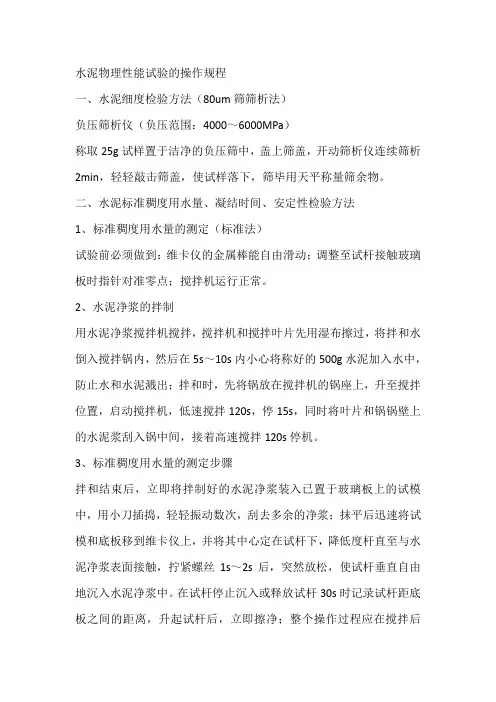 水泥物理性能试验的操作规程

一、水泥细度检验方法（80um 筛筛析法）

负压筛析仪（负压范围：4000～6000MPa）

称取 25g 试样置于洁净的负压筛中，盖上筛盖，开动筛析仪连续筛析 2min，轻轻敲击筛盖，使试样落下，筛毕用天平称量筛余物。

二、水泥标准稠度用水量、凝结时间、安定性检验方法

1、标准稠度用水量的测定（标准法）

试验前必须做到：维卡仪的金属棒能自由滑动；调整至试杆接触玻璃板时指针对准零点；搅拌机运行正常。

2、水泥净浆的拌制

用水泥净浆搅拌机搅拌，搅拌机和搅拌叶片先用湿布擦过，将拌和水倒入搅拌锅内，然后在 5s～10s 内小心将称好的 500g 水泥加入水中，防止水和水泥溅出；拌和时，先将锅放在搅拌机的锅座上，升至搅拌位置，启动搅拌机，低速搅拌 120s，停 15s，同时将叶片和锅锅壁上的水泥浆刮入锅中间，接着高速搅拌 120s 停机。

3、标准稠度用水量的测定步骤

拌和结束后，立即将拌制好的水泥净浆装入已置于玻璃板上的试模中，用小刀插捣，轻轻振动数次，刮去多余的净浆；抹平后迅速将试模和底板移到维卡仪上，并将其中心定在试杆下，降低度杆直至与水泥净浆表面接触，拧紧螺丝 1s～2s 后，突然放松，使试杆垂直自由地沉入水泥净浆中。在试杆停止沉入或释放试杆 30s 时记录试杆距底板之间的距离，升起试杆后，立即擦净；整个操作过程应在搅拌后